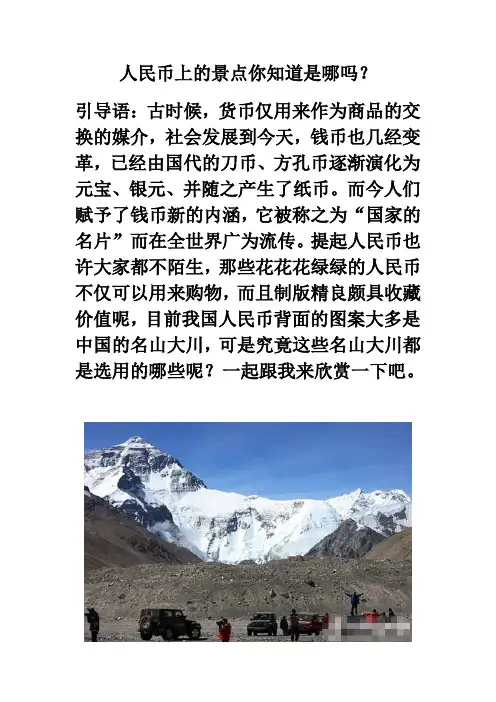 人民币上的景点你知道是哪吗？

引导语：古时候，货币仅用来作为商品的交换的媒介，社会发展到今天，钱币也几经变革，已经由国代的刀币、方孔币逐渐演化为元宝、银元、并随之产生了纸币。而今人们赋予了钱币新的内涵，它被称之为“国家的名片”而在全世界广为流传。提起人民币也许大家都不陌生，那些花花花绿绿的人民币不仅可以用来购物，而且制版精良颇具收藏价值呢，目前我国人民币背面的图案大多是中国的名山大川，可是究竟这些名山大川都是选用的哪些呢？一起跟我来欣赏一下吧。